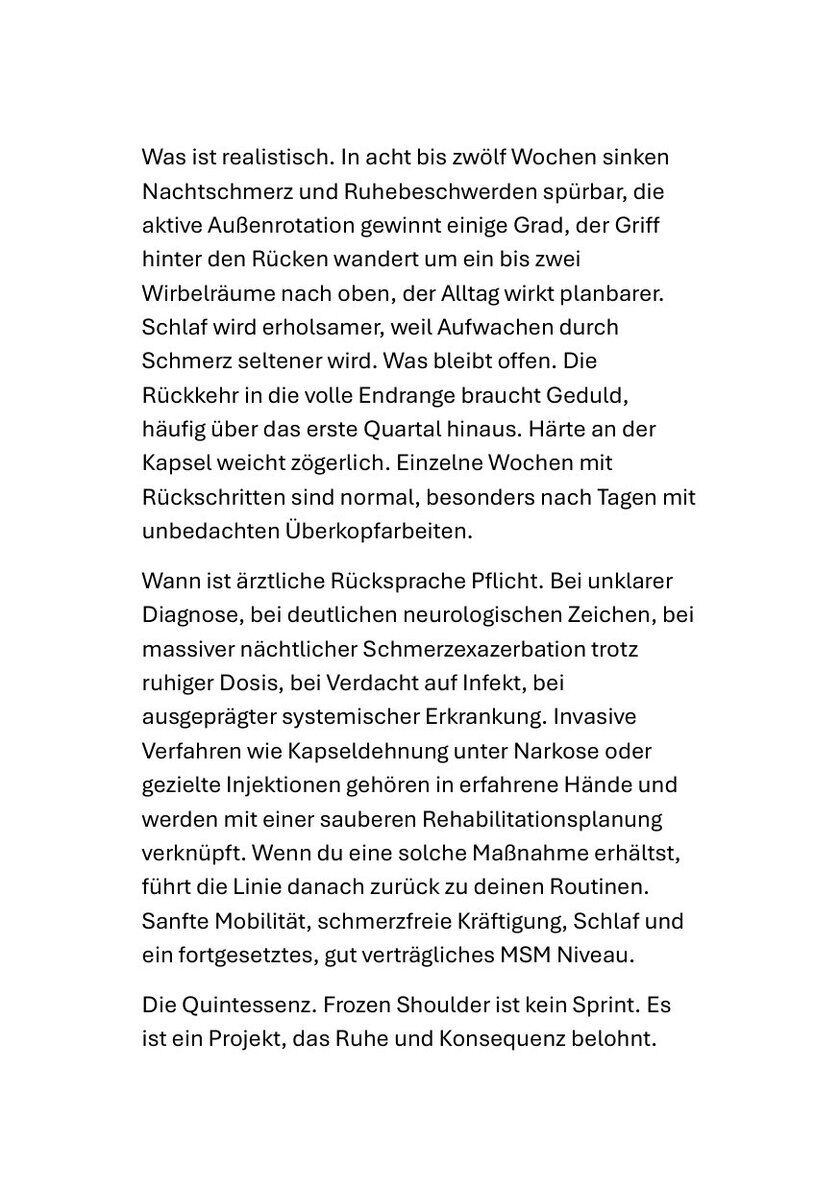 Was ist realistisch. In acht bis zwölf Wochen sinken Nachtschmerz und Ruhebeschwerden spürbar, die aktive Außenrotation gewinnt einige Grad, der Griff hinter den Rücken wandert um ein bis zwei Wirbelräume nach oben, der Alltag wirkt planbarer. Schlaf wird erholsamer, weil Aufwachen durch Schmerz seltener wird. Was bleibt offen. Die Rückkehr in die volle Endrange braucht Geduld, häufig über das erste Quartal hinaus. Härte an der Kapsel weicht zögerlich. Einzelne Wochen mit Rückschritten sind normal, besonders nach Tagen mit unbedachten Überkopfarbeiten.

Wann ist ärztliche Rücksprache Pflicht. Bei unklarer Diagnose, bei deutlichen neurologischen Zeichen, bei massiver nächtlicher Schmerzexazerbation trotz ruhiger Dosis, bei Verdacht auf Infekt, bei ausgeprägter systemischer Erkrankung. Invasive Verfahren wie Kapseldehnung unter Narkose oder gezielte Injektionen gehören in erfahrene Hände und werden mit einer sauberen Rehabilitationsplanung verknüpft. Wenn du eine solche Maßnahme erhältst, führt die Linie danach zurück zu deinen Routinen. Sanfte Mobilität, schmerzfreie Kräftigung, Schlaf und ein fortgesetztes, gut verträgliches MSM Niveau.

Die Quintessenz. Frozen Shoulder ist kein Sprint. Es ist ein Projekt, das Ruhe und Konsequenz belohnt.